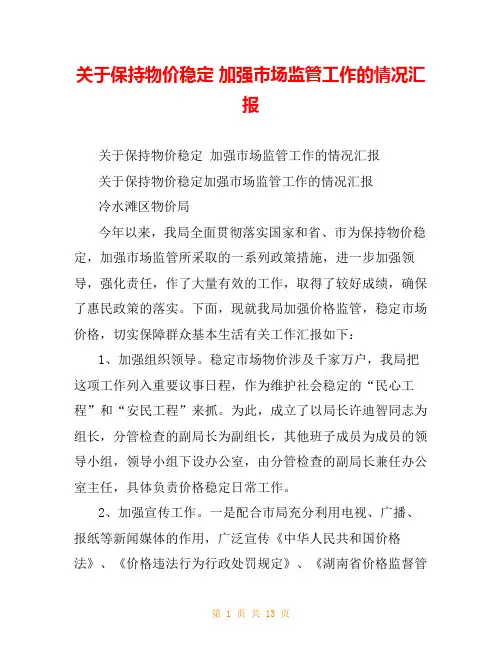 关于保持物价稳定 加强市场监管工作的情况汇报

关于保持物价稳定 加强市场监管工作的情况汇报

关于保持物价稳定加强市场监管工作的情况汇报

冷水滩区物价局

今年以来，我局全面贯彻落实国家和省、市为保持物价稳定，加强市场监管所采取的一系列政策措施，进一步加强领导，强化责任，作了大量有效的工作，取得了较好成绩，确保了惠民政策的落实。下面，现就我局加强价格监管，稳定市场价格，切实保障群众基本生活有关工作汇报如下：

1、加强组织领导。稳定市场物价涉及千家万户，我局把这项工作列入重要议事日程，作为维护社会稳定的“民心工程”和“安民工程”来抓。为此，成立了以局长许迪智同志为组长，分管检查的副局长为副组长，其他班子成员为成员的领导小组，领导小组下设办公室，由分管检查的副局长兼任办公室主任，具体负责价格稳定日常工作。

2、加强宣传工作。一是配合市局充分利用电视、广播、报纸等新闻媒体的作用，广泛宣传《中华人民共和国价格法》、《价格违法行为行政处罚规定》、《湖南省价格监督管

第 1 页 共 13 页